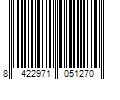 8 422971 051270